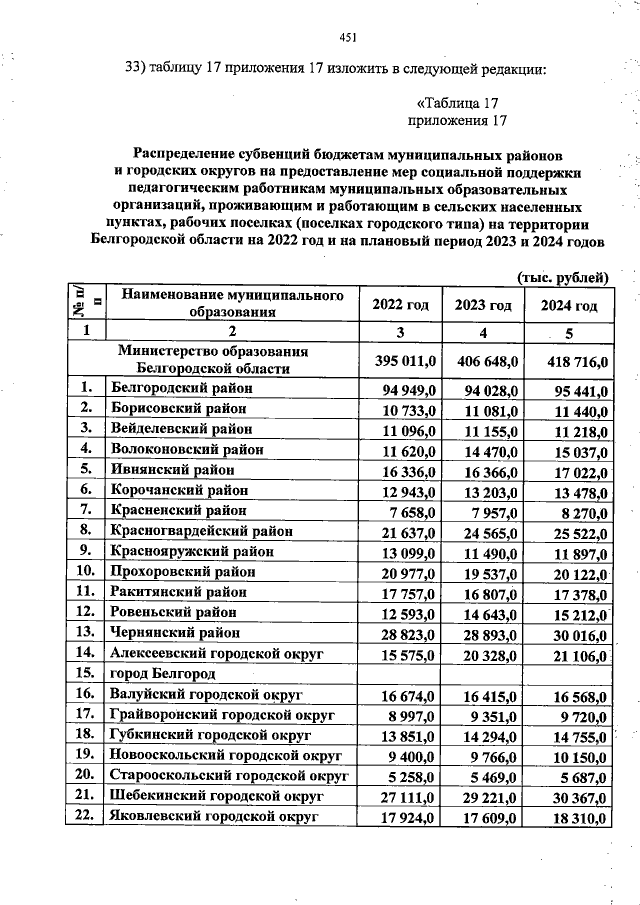 451

33) таблицу 17 приложения 17 изложить в следующей редакции:

«Таблица 17
приложения 17

Распределение субвенций бюджетам муниципальных районов и городских округов на предоставление мер социальной поддержки педагогическим работникам муниципальных образовательных организаций, проживающим и работающим в сельских населенных пунктах, рабочих поселках (поселках городского типа) на территории Белгородской области на 2022 год и на плановый период 2023 и 2024 годов

(тыс. рублей)

| № п/п | Наименование муниципального образования | 2022 год | 2023 год | 2024 год |
|---|---|---|---|---|
| 1 | 2 | 3 | 4 | 5 |
| | Министерство образования Белгородской области | 395 011,0 | 406 648,0 | 418 716,0 |
| 1. | Белгородский район | 94 949,0 | 94 028,0 | 95 441,0 |
| 2. | Борисовский район | 10 733,0 | 11 081,0 | 11 440,0 |
| 3. | Вейделевский район | 11 096,0 | 11 155,0 | 11 218,0 |
| 4. | Волоконовский район | 11 620,0 | 14 470,0 | 15 037,0 |
| 5. | Ивнянский район | 16 336,0 | 16 366,0 | 17 022,0 |
| 6. | Корочанский район | 12 943,0 | 13 203,0 | 13 478,0 |
| 7. | Красненский район | 7 658,0 | 7 957,0 | 8 270,0 |
| 8. | Красногвардейский район | 21 637,0 | 24 565,0 | 25 522,0 |
| 9. | Краснояружский район | 13 099,0 | 11 490,0 | 11 897,0 |
| 10. | Прохоровский район | 20 977,0 | 19 537,0 | 20 122,0 |
| 11. | Ракитянский район | 17 757,0 | 16 807,0 | 17 378,0 |
| 12. | Ровеньский район | 12 593,0 | 14 643,0 | 15 212,0 |
| 13. | Чернянский район | 28 823,0 | 28 893,0 | 30 016,0 |
| 14. | Алексеевский городской округ | 15 575,0 | 20 328,0 | 21 106,0 |
| 15. | город Белгород | | | |
| 16. | Валуйский городской округ | 16 674,0 | 16 415,0 | 16 568,0 |
| 17. | Грайворонский городской округ | 8 997,0 | 9 351,0 | 9 720,0 |
| 18. | Губкинский городской округ | 13 851,0 | 14 294,0 | 14 755,0 |
| 19. | Новооскольский городской округ | 9 400,0 | 9 766,0 | 10 150,0 |
| 20. | Старооскольский городской округ | 5 258,0 | 5 469,0 | 5 687,0 |
| 21. | Шебекинский городской округ | 27 111,0 | 29 221,0 | 30 367,0 |
| 22. | Яковлевский городской округ | 17 924,0 | 17 609,0 | 18 310,0 |